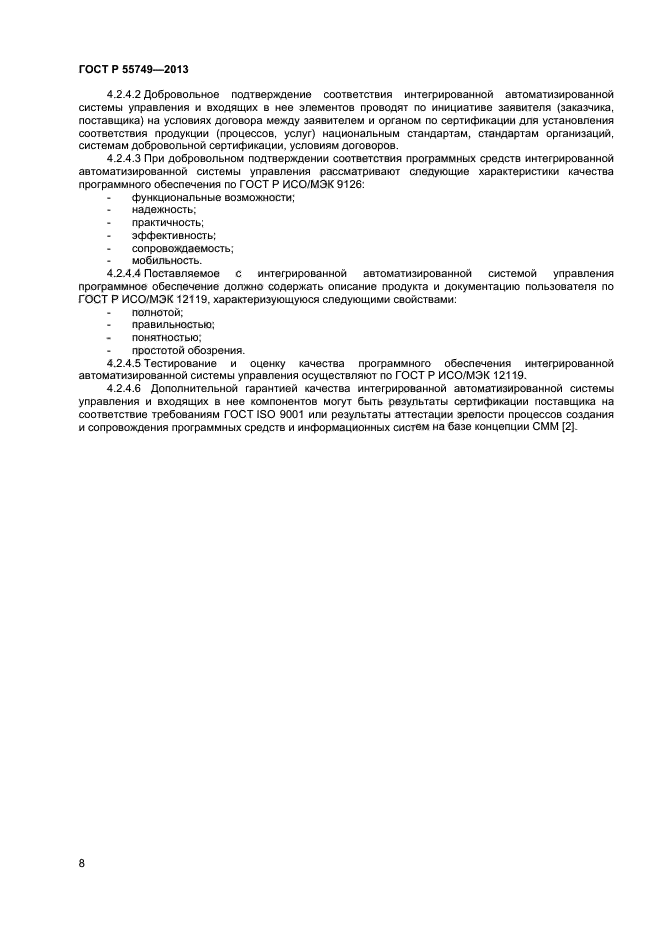 ГОСТ Р 55749—2013

4.2.4.2 Добровольное подтверждение соответствия интегрированной автоматизированной системы управления и входящих в нее элементов проводят по инициативе заявителя (заказчика, поставщика) на условиях договора между заявителем и органом по сертификации для установления соответствия продукции (процессов, услуг) национальным стандартам, стандартам организаций, системам добровольной сертификации, условиям договоров.

4.2.4.3 При добровольном подтверждении соответствия программных средств интегрированной автоматизированной системы управления рассматривают следующие характеристики качества программного обеспечения по ГОСТ Р ИСО/МЭК 9126:
- функциональные возможности;
- надежность;
- практичность;
- эффективность;
- сопровождаемость;
- мобильность.

4.2.4.4 Поставляемое с интегрированной автоматизированной системой управления программное обеспечение должно содержать описание продукта и документацию пользователя по ГОСТ Р ИСО/МЭК 12119, характеризующуюся следующими свойствами:
- полнотой;
- правильностью;
- понятностью;
- простотой обозрения.

4.2.4.5 Тестирование и оценку качества программного обеспечения интегрированной автоматизированной системы управления осуществляют по ГОСТ Р ИСО/МЭК 12119.

4.2.4.6 Дополнительной гарантией качества интегрированной автоматизированной системы управления и входящих в нее компонентов могут быть результаты сертификации поставщика на соответствие требованиям ГОСТ ISO 9001 или результаты аттестации зрелости процессов создания и сопровождения программных средств и информационных систем на базе концепции СММ [2].

8